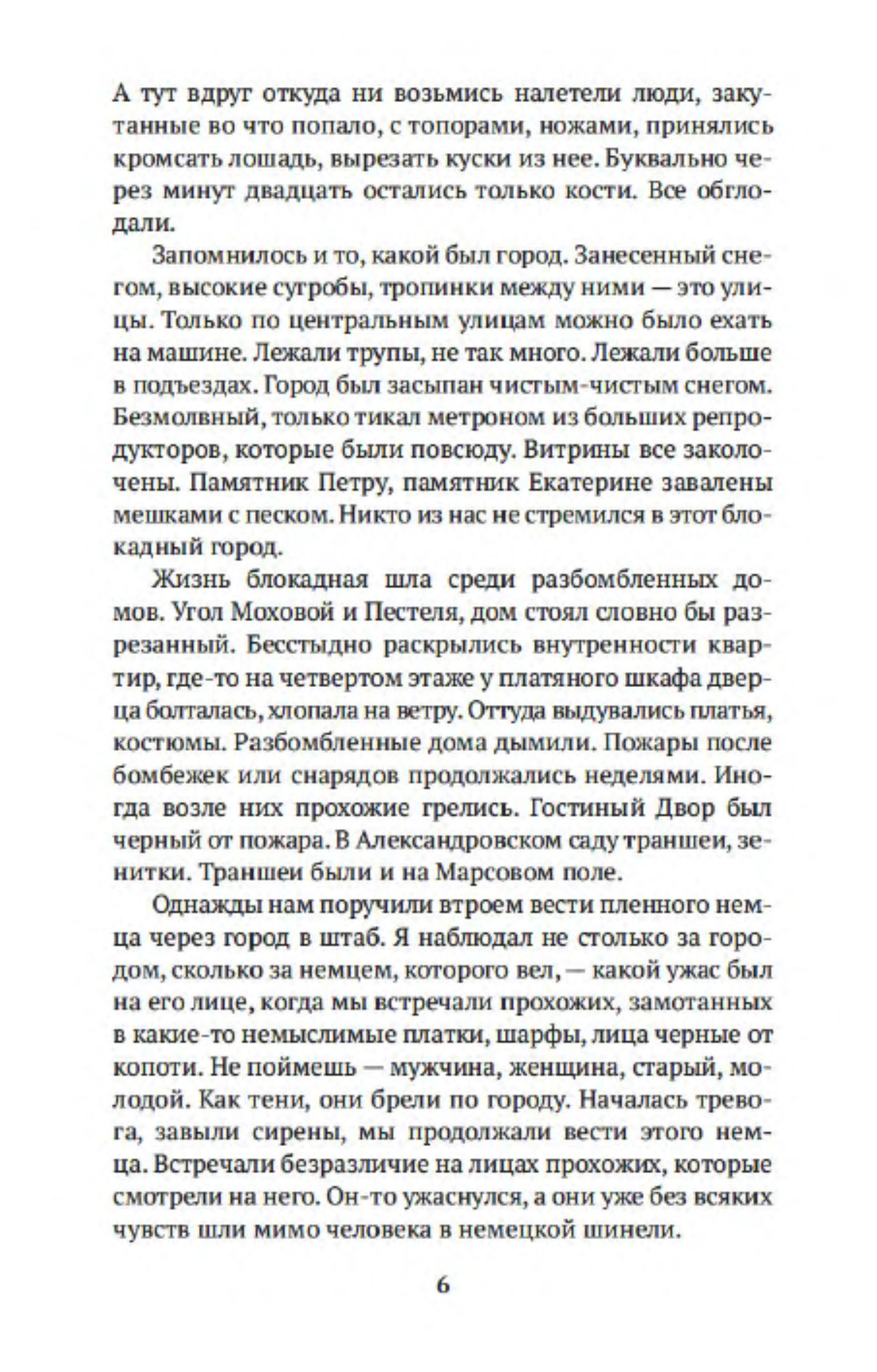 А тут вдруг откуда ни возьмись налетели люди, закутанные во что попало, с топорами, ножами, принялись кромсать лошадь, вырезать куски из нее. Буквально через минут двадцать остались только кости. Все обглодали.

Запомнилось и то, какой был город. Занесенный снегом, высокие сугробы, тропинки между ними — это улицы. Только по центральным улицам можно было ехать на машине. Лежали трупы, не так много. Лежали больше в подъездах. Город был засыпан чистым-чистым снегом. Безмолвный, только тикал метроном из больших репродукторов, которые были повсюду. Витрины все заколочены. Памятник Петру, памятник Екатерине завалены мешками с песком. Никто из нас не стремился в этот блокадный город.

Жизнь блокадная шла среди разбомбленных домов. Угол Моховой и Пестеля, дом стоял словно бы разрезанный. Бесстыдно раскрылись внутренности квартир, где-то на четвертом этаже у платяного шкафа дверца болталась, хлопала на ветру. Оттуда выдувались платья, костюмы. Разбомбленные дома дымили. Пожары после бомбежек или снарядов продолжались неделями. Иногда возле них прохожие грелись. Гостиный Двор был черный от пожара. В Александровском саду траншеи, зенитки. Траншеи были и на Марсовом поле.

Однажды нам поручили втроем вести пленного немца через город в штаб. Я наблюдал не столько за городом, сколько за немцем, которого вел, — какой ужас был на его лице, когда мы встречали прохожих, замотанных в какие-то немыслимые платки, шарфы, лица черные от копоти. Не поймешь — мужчина, женщина, старый, молодой. Как тени, они брели по городу. Началась тревога, завыли сирены, мы продолжали вести этого немца. Встречали безразличие на лицах прохожих, которые смотрели на него. Он-то ужаснулся, а они уже без всяких чувств шли мимо человека в немецкой шинели.

6